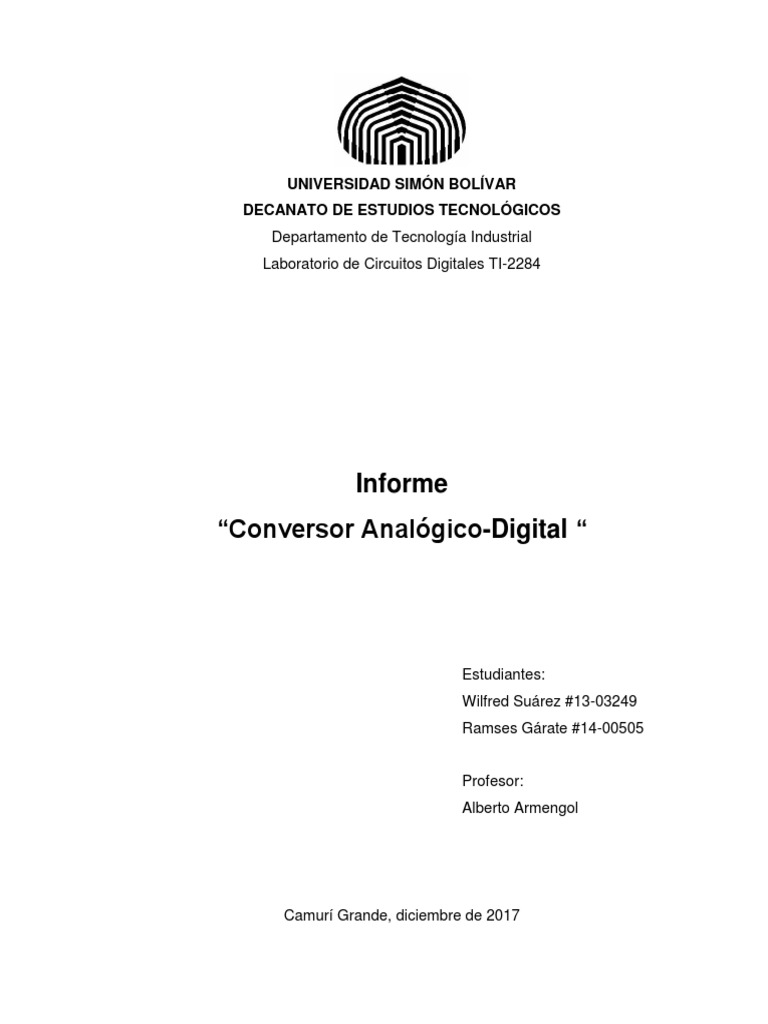 UNIVERSIDAD SIMÓN BOLÍVAR
DECANATO DE ESTUDIOS TECNOLÓGICOS
Departamento de Tecnología Industrial
Laboratorio de Circuitos Digitales TI-2284

Informe
“Conversor Analógico-Digital “

Estudiantes:
Wilfred Suárez #13-03249
Ramses Gárate #14-00505

Profesor:
Alberto Armengol

Camurí Grande, diciembre de 2017